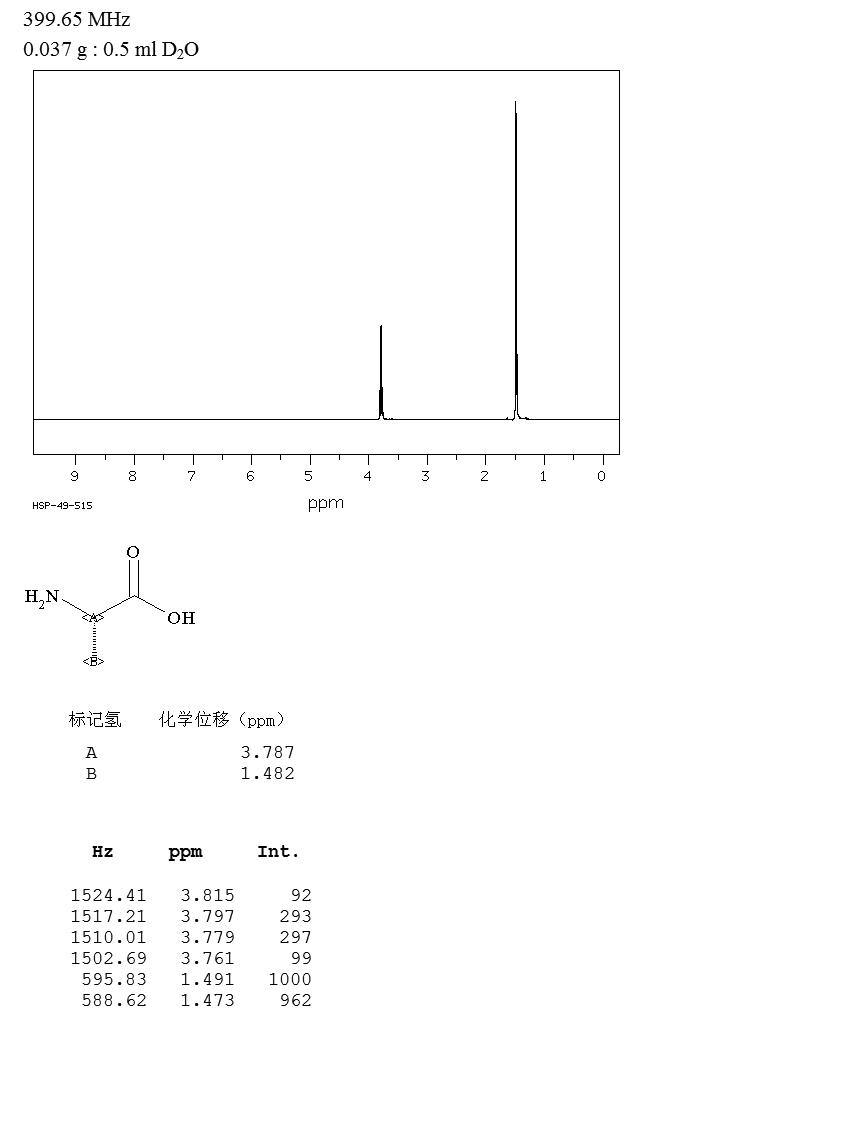 399.65 MHz
0.037 g : 0.5 ml $D_2O$

9 8 7 6 5 4 3 2 1 0
ppm
HSP-49-515

O
$H_2N$
OH
<A>
<B>

| 标记氢 | 化学位移（ppm） |
|---|---|
| A | 3.787 |
| B | 1.482 |

| Hz | ppm | Int. |
|---|---|---|
| 1524.41 | 3.815 | 92 |
| 1517.21 | 3.797 | 293 |
| 1510.01 | 3.779 | 297 |
| 1502.69 | 3.761 | 99 |
| 595.83 | 1.491 | 1000 |
| 588.62 | 1.473 | 962 |